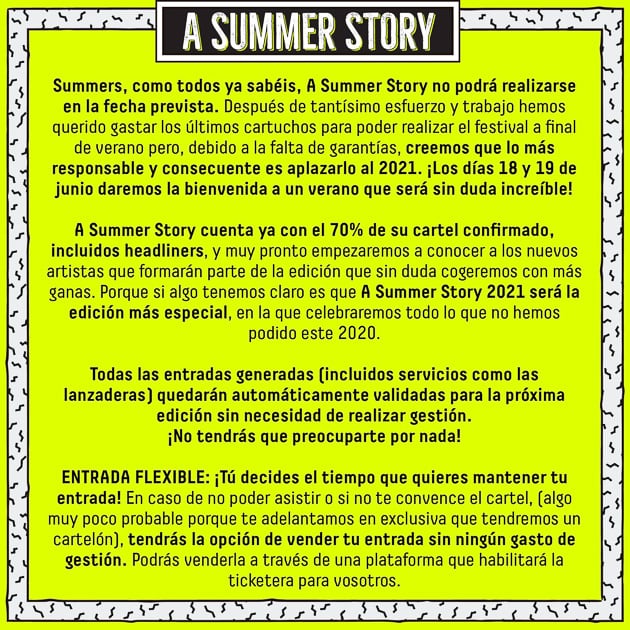 A SUMMER STORY

Summers, como todos ya sabéis, A Summer Story no podrá realizarse en la fecha prevista. Después de tantísimo esfuerzo y trabajo hemos querido gastar los últimos cartuchos para poder realizar el festival a final de verano pero, debido a la falta de garantías, creemos que lo más responsable y consecuente es aplazarlo al 2021. ¡Los días 18 y 19 de junio daremos la bienvenida a un verano que será sin duda increíble!

A Summer Story cuenta ya con el 70% de su cartel confirmado, incluidos headliners, y muy pronto empezaremos a conocer a los nuevos artistas que formarán parte de la edición que sin duda cogeremos con más ganas. Porque si algo tenemos claro es que A Summer Story 2021 será la edición más especial, en la que celebraremos todo lo que no hemos podido este 2020.

Todas las entradas generadas (incluidos servicios como las lanzaderas) quedarán automáticamente validadas para la próxima edición sin necesidad de realizar gestión.
¡No tendrás que preocuparte por nada!

ENTRADA FLEXIBLE: ¡Tú decides el tiempo que quieres mantener tu entrada! En caso de no poder asistir o si no te convence el cartel, (algo muy poco probable porque te adelantamos en exclusiva que tendremos un cartelón), tendrás la opción de vender tu entrada sin ningún gasto de gestión. Podrás venderla a través de una plataforma que habilitará la ticketera para vosotros.